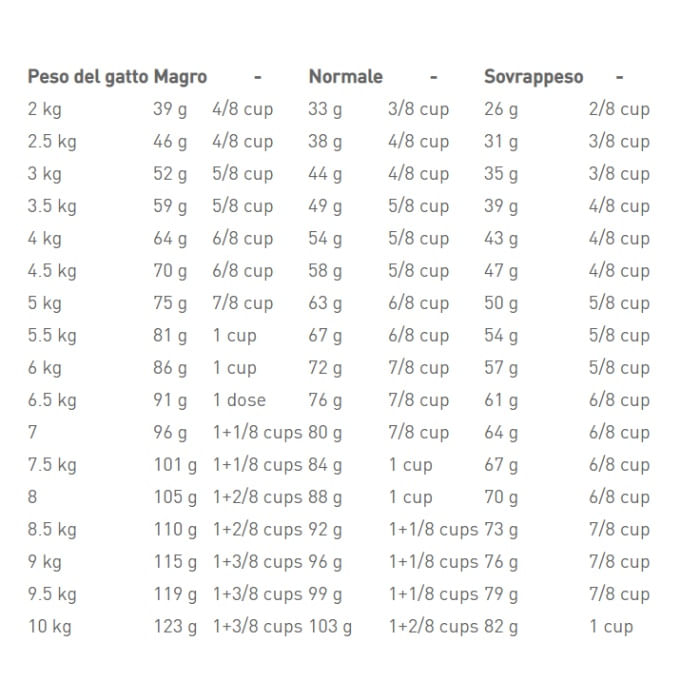 | Peso del gatto | Magro | - | Normale | - | Sovrappeso | - |
|---|---|---|---|---|---|---|
| 2 kg | 39 g | 4/8 cup | 33 g | 3/8 cup | 26 g | 2/8 cup |
| 2.5 kg | 46 g | 4/8 cup | 38 g | 4/8 cup | 31 g | 3/8 cup |
| 3 kg | 52 g | 5/8 cup | 44 g | 4/8 cup | 35 g | 3/8 cup |
| 3.5 kg | 59 g | 5/8 cup | 49 g | 5/8 cup | 39 g | 4/8 cup |
| 4 kg | 64 g | 6/8 cup | 54 g | 5/8 cup | 43 g | 4/8 cup |
| 4.5 kg | 70 g | 6/8 cup | 58 g | 5/8 cup | 47 g | 4/8 cup |
| 5 kg | 75 g | 7/8 cup | 63 g | 6/8 cup | 50 g | 5/8 cup |
| 5.5 kg | 81 g | 1 cup | 67 g | 6/8 cup | 54 g | 5/8 cup |
| 6 kg | 86 g | 1 cup | 72 g | 7/8 cup | 57 g | 5/8 cup |
| 6.5 kg | 91 g | 1 dose | 76 g | 7/8 cup | 61 g | 6/8 cup |
| 7 | 96 g | 1+1/8 cups | 80 g | 7/8 cup | 64 g | 6/8 cup |
| 7.5 kg | 101 g | 1+1/8 cups | 84 g | 1 cup | 67 g | 6/8 cup |
| 8 | 105 g | 1+2/8 cups | 88 g | 1 cup | 70 g | 6/8 cup |
| 8.5 kg | 110 g | 1+2/8 cups | 92 g | 1+1/8 cups | 73 g | 7/8 cup |
| 9 kg | 115 g | 1+3/8 cups | 96 g | 1+1/8 cups | 76 g | 7/8 cup |
| 9.5 kg | 119 g | 1+3/8 cups | 99 g | 1+1/8 cups | 79 g | 7/8 cup |
| 10 kg | 123 g | 1+3/8 cups | 103 g | 1+2/8 cups | 82 g | 1 cup |